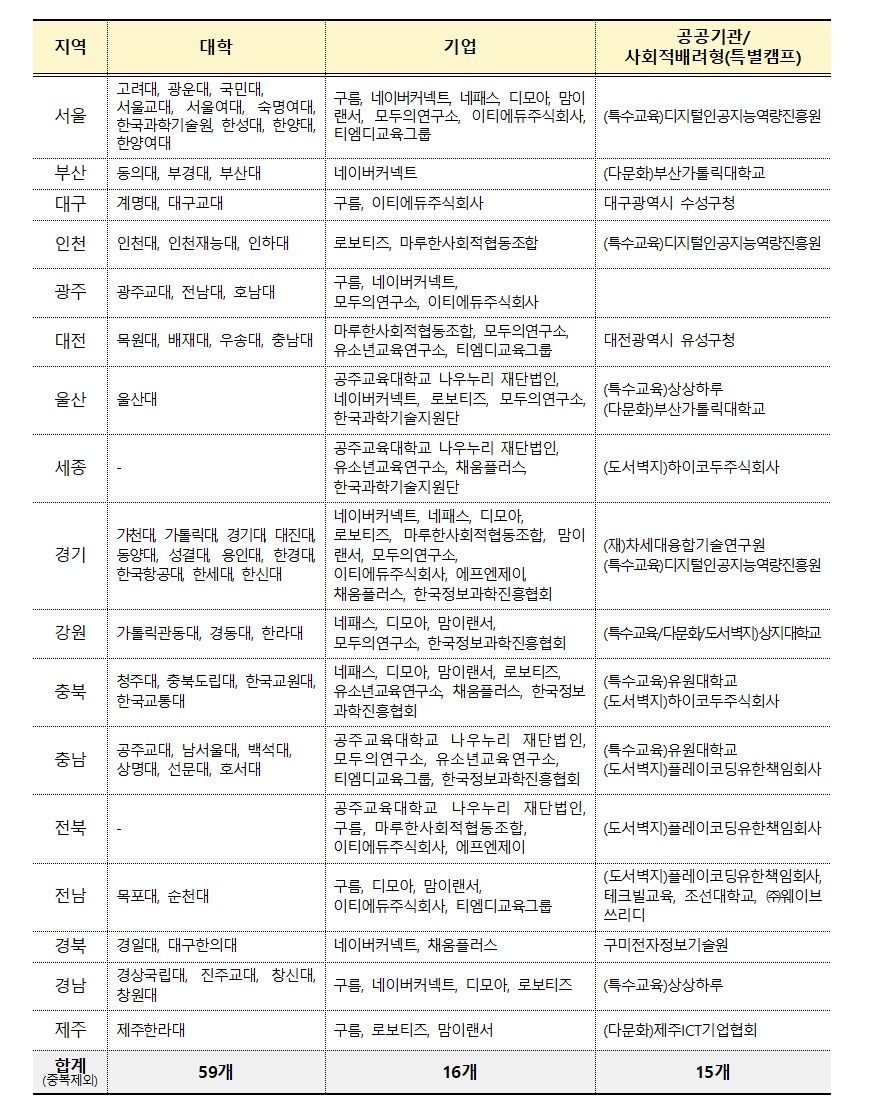 | 지역 | 대학 | 기업 | 공공기관/ 사회적배려형(특별캠프) |
|---|---|---|---|
| 서울 | 고려대, 광운대, 국민대, 서울교대, 서울여대, 숙명여대, 한국과학기술원, 한성대, 한양대, 한양여대 | 구름, 네이버커넥트, 네패스, 디모아, 맘이랜서, 모두의연구소, 이티에듀주식회사, 티엠디교육그룹 | (특수교육)디지털인공지능역량진흥원 |
| 부산 | 동의대, 부경대, 부산대 | 네이버커넥트 | (다문화)부산가톨릭대학교 |
| 대구 | 계명대, 대구교대 | 구름, 이티에듀주식회사 | 대구광역시 수성구청 |
| 인천 | 인천대, 인천재능대, 인하대 | 로보티즈, 마루한사회적협동조합 | (특수교육)디지털인공지능역량진흥원 |
| 광주 | 광주교대, 전남대, 호남대 | 구름, 네이버커넥트, 모두의연구소, 이티에듀주식회사 | |
| 대전 | 목원대, 배재대, 우송대, 충남대 | 마루한사회적협동조합, 모두의연구소, 유소년교육연구소, 티엠디교육그룹 | 대전광역시 유성구청 |
| 울산 | 울산대 | 공주교육대학교 나우누리 재단법인, 네이버커넥트, 로보티즈, 모두의연구소, 한국과학기술지원단 | (특수교육)상상하루 (다문화)부산가톨릭대학교 |
| 세종 | - | 공주교육대학교 나우누리 재단법인, 유소년교육연구소, 채움플러스, 한국과학기술지원단 | (도서벽지)하이코두주식회사 |
| 경기 | 가천대, 가톨릭대, 경기대, 대진대, 동양대, 성결대, 용인대, 한경대, 한국항공대, 한세대, 한신대 | 네이버커넥트, 네패스, 디모아, 로보티즈, 마루한사회적협동조합, 맘이랜서, 모두의연구소, 이티에듀주식회사, 에프엔제이, 채움플러스, 한국정보과학진흥협회 | (재)차세대융합기술연구원 (특수교육)디지털인공지능역량진흥원 |
| 강원 | 가톨릭관동대, 경동대, 한라대 | 네패스, 디모아, 맘이랜서, 모두의연구소, 한국정보과학진흥협회 | (특수교육/다문화/도서벽지)상지대학교 |
| 충북 | 청주대, 충북도립대, 한국교원대, 한국교통대 | 네패스, 디모아, 맘이랜서, 로보티즈, 유소년교육연구소, 채움플러스, 한국정보과학진흥협회 | (특수교육)유원대학교 (도서벽지)하이코두주식회사 |
| 충남 | 공주교대, 남서울대, 백석대, 상명대, 선문대, 호서대 | 공주교육대학교 나우누리 재단법인, 모두의연구소, 유소년교육연구소, 티엠디교육그룹, 한국정보과학진흥협회 | (특수교육)유원대학교 (도서벽지)플레이코딩유한책임회사 |
| 전북 | - | 공주교육대학교 나우누리 재단법인, 구름, 마루한사회적협동조합, 이티에듀주식회사, 에프엔제이 | (도서벽지)플레이코딩유한책임회사 |
| 전남 | 목포대, 순천대 | 구름, 디모아, 맘이랜서, 이티에듀주식회사, 티엠디교육그룹 | (도서벽지)플레이코딩유한책임회사, 테크빌교육, 조선대학교, ㈜웨이브쓰리디 |
| 경북 | 경일대, 대구한의대 | 네이버커넥트, 채움플러스 | 구미전자정보기술원 |
| 경남 | 경상국립대, 진주교대, 창신대, 창원대 | 구름, 네이버커넥트, 디모아, 로보티즈 | (특수교육)상상하루 |
| 제주 | 제주한라대 | 구름, 로보티즈, 맘이랜서 | (다문화)제주ICT기업협회 |
| 합계 (중복제외) | 59개 | 16개 | 15개 |